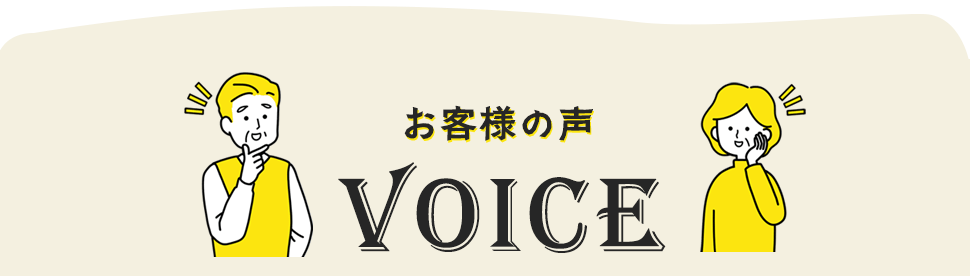 お客様の声

VOICE